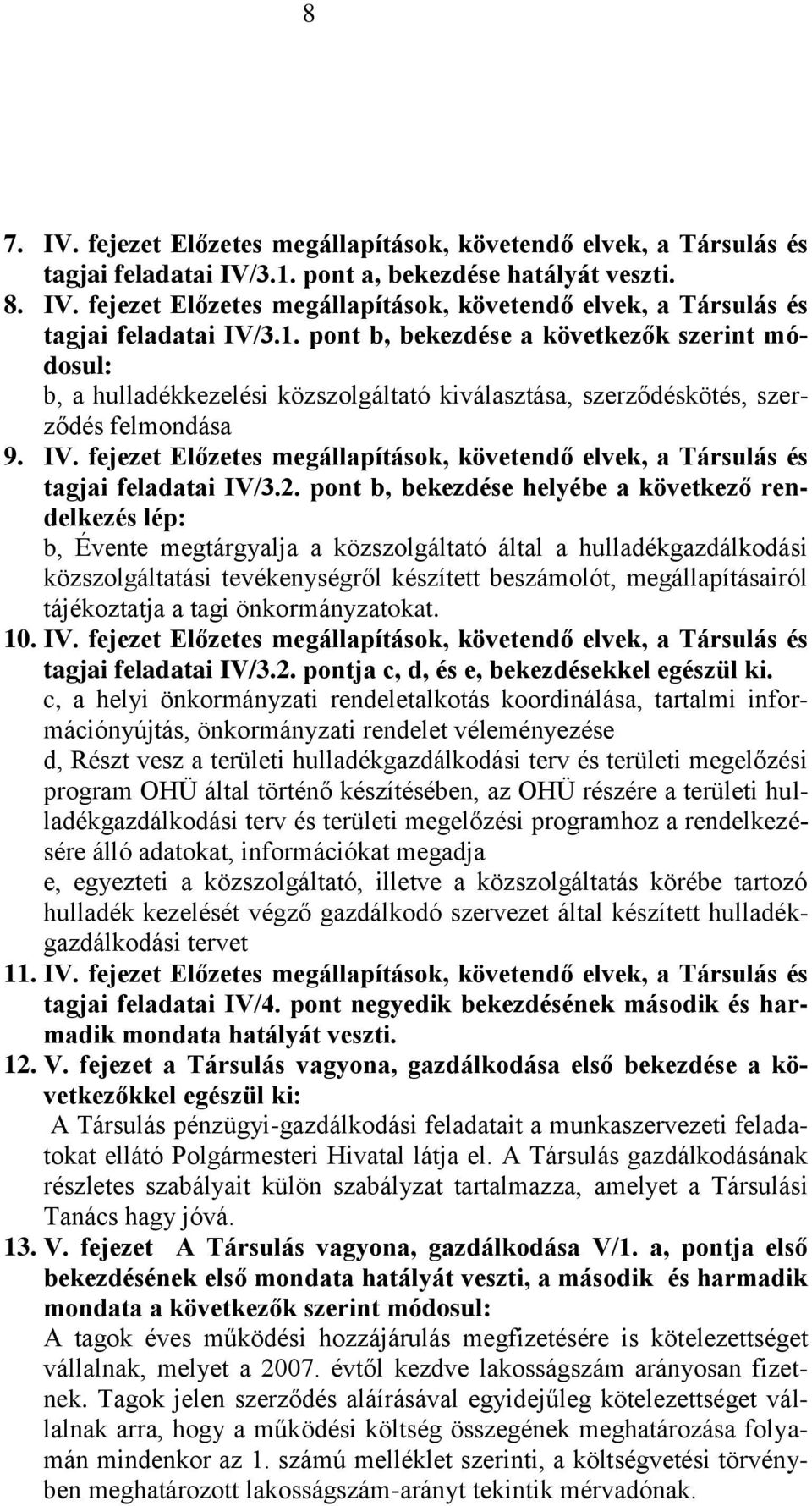 8

7. IV. fejezet Előzetes megállapítások, követendő elvek, a Társulás és tagjai feladatai IV/3.1. pont a, bekezdése hatályát veszti.

8. IV. fejezet Előzetes megállapítások, követendő elvek, a Társulás és tagjai feladatai IV/3.1. pont b, bekezdése a következők szerint módosul:
b, a hulladékkezelési közszolgáltató kiválasztása, szerződéskötés, szerződés felmondása

9. IV. fejezet Előzetes megállapítások, követendő elvek, a Társulás és tagjai feladatai IV/3.2. pont b, bekezdése helyébe a következő rendelkezés lép:
b, Évente megtárgyalja a közszolgáltató által a hulladékgazdálkodási közszolgáltatási tevékenységről készített beszámolót, megállapításairól tájékoztatja a tagi önkormányzatokat.

10. IV. fejezet Előzetes megállapítások, követendő elvek, a Társulás és tagjai feladatai IV/3.2. pontja c, d, és e, bekezdésekkel egészül ki.
c, a helyi önkormányzati rendeletalkotás koordinálása, tartalmi információnyújtás, önkormányzati rendelet véleményezése
d, Részt vesz a területi hulladékgazdálkodási terv és területi megelőzési program OHÜ által történő készítésében, az OHÜ részére a területi hulladékgazdálkodási terv és területi megelőzési programhoz a rendelkezésére álló adatokat, információkat megadja
e, egyezteti a közszolgáltató, illetve a közszolgáltatás körébe tartozó hulladék kezelését végző gazdálkodó szervezet által készített hulladékgazdálkodási tervet

11. IV. fejezet Előzetes megállapítások, követendő elvek, a Társulás és tagjai feladatai IV/4. pont negyedik bekezdésének második és harmadik mondata hatályát veszti.

12. V. fejezet a Társulás vagyona, gazdálkodása első bekezdése a következőkkel egészül ki:
A Társulás pénzügyi-gazdálkodási feladatait a munkaszervezeti feladatokat ellátó Polgármesteri Hivatal látja el. A Társulás gazdálkodásának részletes szabályait külön szabályzat tartalmazza, amelyet a Társulási Tanács hagy jóvá.

13. V. fejezet A Társulás vagyona, gazdálkodása V/1. a, pontja első bekezdésének első mondata hatályát veszti, a második és harmadik mondata a következők szerint módosul:
A tagok éves működési hozzájárulás megfizetésére is kötelezettséget vállalnak, melyet a 2007. évtől kezdve lakosságszám arányosan fizetnek. Tagok jelen szerződés aláírásával egyidejűleg kötelezettséget vállalnak arra, hogy a működési költség összegének meghatározása folyamán mindenkor az 1. számú melléklet szerinti, a költségvetési törvényben meghatározott lakosságszám-arányt tekintik mérvadónak.